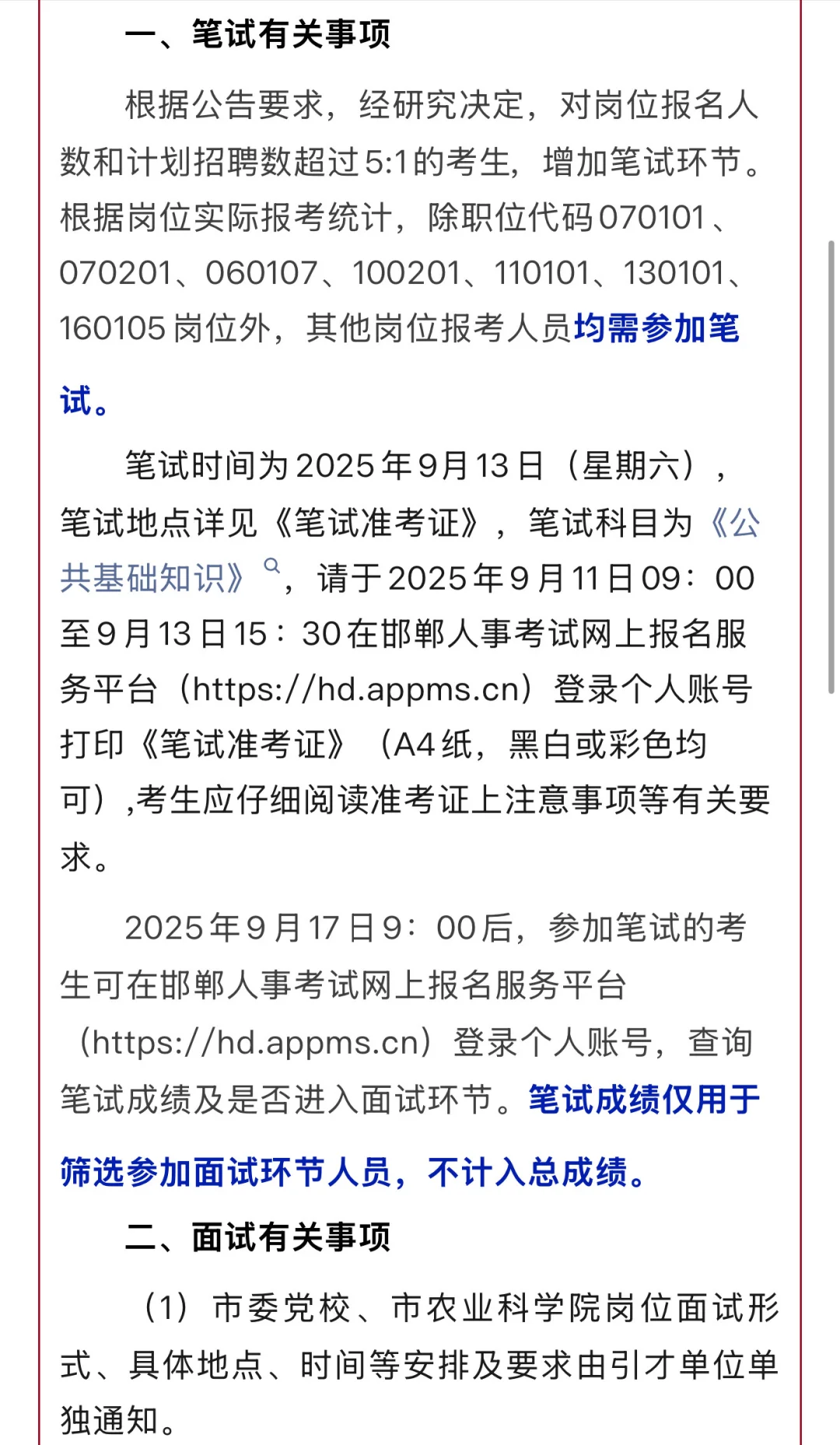 一、笔试有关事项

根据公告要求，经研究决定，对岗位报名人数和计划招聘数超过5:1的考生，增加笔试环节。根据岗位实际报考统计，除职位代码070101、070201、060107、100201、110101、130101、160105岗位外，其他岗位报考人员均需参加笔试。

笔试时间为2025年9月13日（星期六），笔试地点详见《笔试准考证》，笔试科目为《公共基础知识》，请于2025年9月11日09：00至9月13日15：30在邯郸人事考试网上报名服务平台（https://hd.appms.cn）登录个人账号打印《笔试准考证》（A4纸，黑白或彩色均可）,考生应仔细阅读准考证上注意事项等有关要求。

2025年9月17日9：00后，参加笔试的考生可在邯郸人事考试网上报名服务平台（https://hd.appms.cn）登录个人账号，查询笔试成绩及是否进入面试环节。笔试成绩仅用于筛选参加面试环节人员，不计入总成绩。

二、面试有关事项

（1）市委党校、市农业科学院岗位面试形式、具体地点、时间等安排及要求由引才单位单独通知。